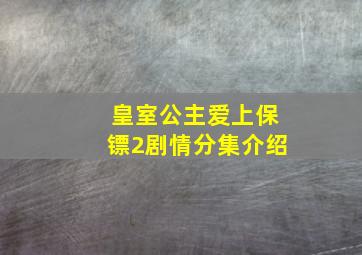 皇室公主爱上保镖2剧情分集介绍